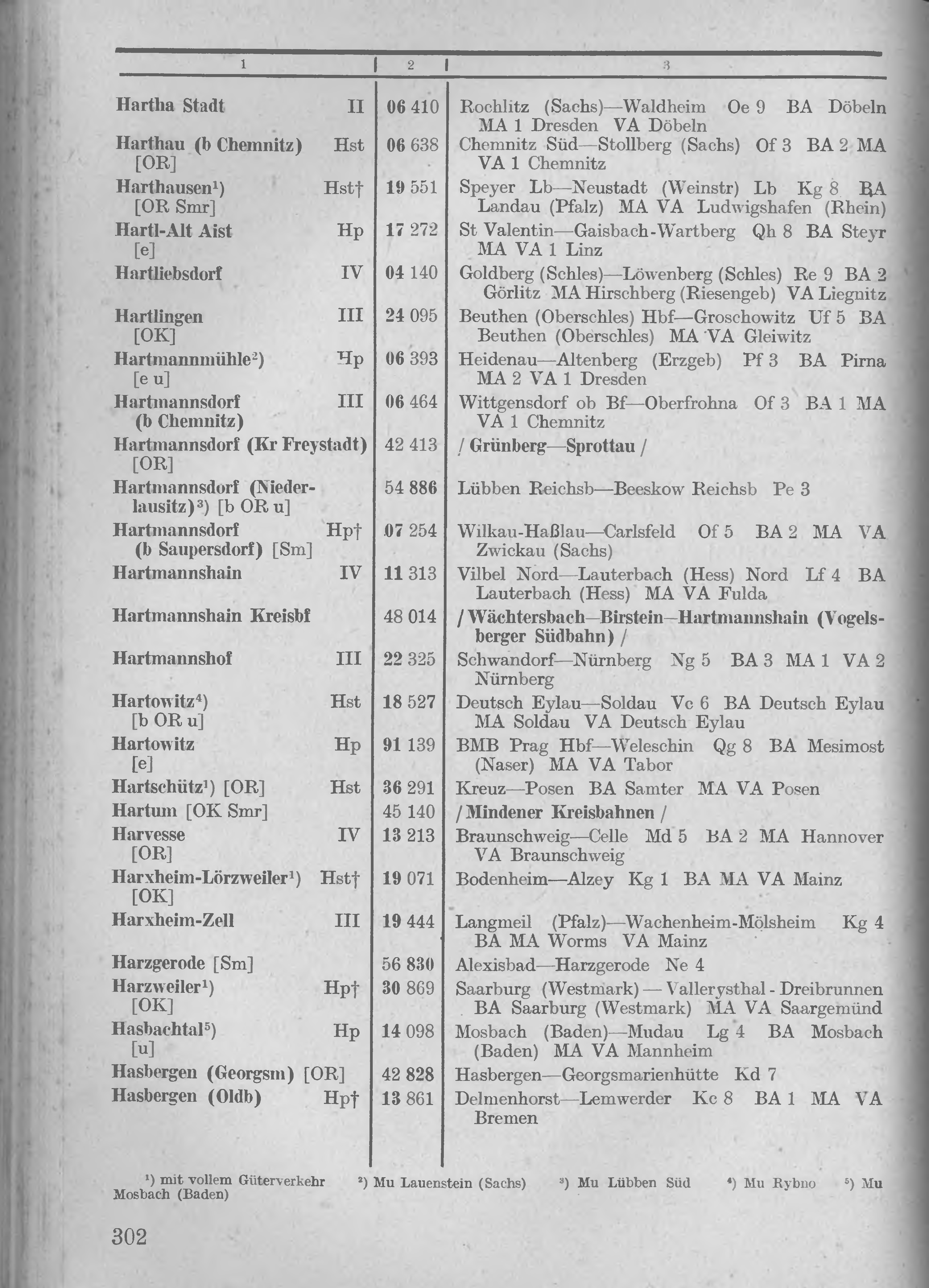 | 1 | 2 | 3 |
|---|---|---|
| Hartha Stadt II | 06 410 | Rochlitz (Sachs)—Waldheim Oe 9 BA Döbeln MA 1 Dresden VA Döbeln |
| Harthau (b Chemnitz) Hst [OR] | 06 638 | Chemnitz Süd—Stollberg (Sachs) Of 3 BA 2 MA VA 1 Chemnitz |
| Harthausen$^1$) Hst† [OR Smr] | 19 551 | Speyer Lb—Neustadt (Weinstr) Lb Kg 8 BA Landau (Pfalz) MA VA Ludwigshafen (Rhein) |
| Hartl-Alt Aist Hp [e] | 17 272 | St Valentin—Gaisbach-Wartberg Qh 8 BA Steyr MA VA 1 Linz |
| Hartliebsdorf IV | 04 140 | Goldberg (Schles)—Löwenberg (Schles) Re 9 BA 2 Görlitz MA Hirschberg (Riesengeb) VA Liegnitz |
| Hartlingen III [OK] | 24 095 | Beuthen (Oberschles) Hbf—Groschowitz Uf 5 BA Beuthen (Oberschles) MA VA Gleiwitz |
| Hartmannmühle$^2$) Hp [e u] | 06 393 | Heidenau—Altenberg (Erzgeb) Pf 3 BA Pirna MA 2 VA 1 Dresden |
| Hartmannsdorf III (b Chemnitz) | 06 464 | Wittgensdorf ob Bf—Oberfrohna Of 3 BA 1 MA VA 1 Chemnitz |
| Hartmannsdorf (Kr Freystadt) [OR] | 42 413 | / Grünberg—Sprottau / |
| Hartmannsdorf (Niederlausitz)$^3$) [b OR u] | 54 886 | Lübben Reichsb—Beeskow Reichsb Pe 3 |
| Hartmannsdorf Hp† (b Saupersdorf) [Sm] | 07 254 | Wilkau-Haßlau—Carlsfeld Of 5 BA 2 MA VA Zwickau (Sachs) |
| Hartmannshain IV | 11 313 | Vilbel Nord—Lauterbach (Hess) Nord Lf 4 BA Lauterbach (Hess) MA VA Fulda |
| Hartmannshain Kreisbf | 48 014 | / Wächtersbach—Birstein—Hartmannshain (Vogelsberger Südbahn) / |
| Hartmannshof III | 22 325 | Schwandorf—Nürnberg Ng 5 BA 3 MA 1 VA 2 Nürnberg |
| Hartowitz$^4$) Hst [b OR u] | 18 527 | Deutsch Eylau—Soldau Vc 6 BA Deutsch Eylau MA Soldau VA Deutsch Eylau |
| Hartowitz Hp [e] | 91 139 | BMB Prag Hbf—Weleschin Qg 8 BA Mesimost (Naser) MA VA Tabor |
| Hartschütz$^1$) [OR] Hst | 36 291 | Kreuz—Posen BA Samter MA VA Posen |
| Hartum [OK Smr] | 45 140 | / Mindener Kreisbahnen / |
| Harvesse IV [OR] | 13 213 | Braunschweig—Celle Md 5 BA 2 MA Hannover VA Braunschweig |
| Harxheim-Lörzweiler$^1$) Hst† [OK] | 19 071 | Bodenheim—Alzey Kg 1 BA MA VA Mainz |
| Harxheim-Zell III | 19 444 | Langmeil (Pfalz)—Wachenheim-Mölsheim Kg 4 BA MA Worms VA Mainz |
| Harzgerode [Sm] | 56 830 | Alexisbad—Harzgerode Ne 4 |
| Harzweiler$^1$) Hp† [OK] | 30 869 | Saarburg (Westmark) — Vallerysthal - Dreibrunnen BA Saarburg (Westmark) MA VA Saargemünd |
| Hasbachtal$^5$) Hp [u] | 14 098 | Mosbach (Baden)—Mudau Lg 4 BA Mosbach (Baden) MA VA Mannheim |
| Hasbergen (Georgsm) [OR] | 42 828 | Hasbergen—Georgsmarienhütte Kd 7 |
| Hasbergen (Oldb) Hp† | 13 861 | Delmenhorst—Lemwerder Kc 8 BA 1 MA VA Bremen |

$^1$) mit vollem Güterverkehr $^2$) Mu Lauenstein (Sachs) $^3$) Mu Lübben Süd $^4$) Mu Rybno $^5$) Mu Mosbach (Baden)

302